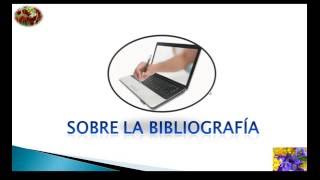 SOBRE LA BIBLIOGRAFÍA